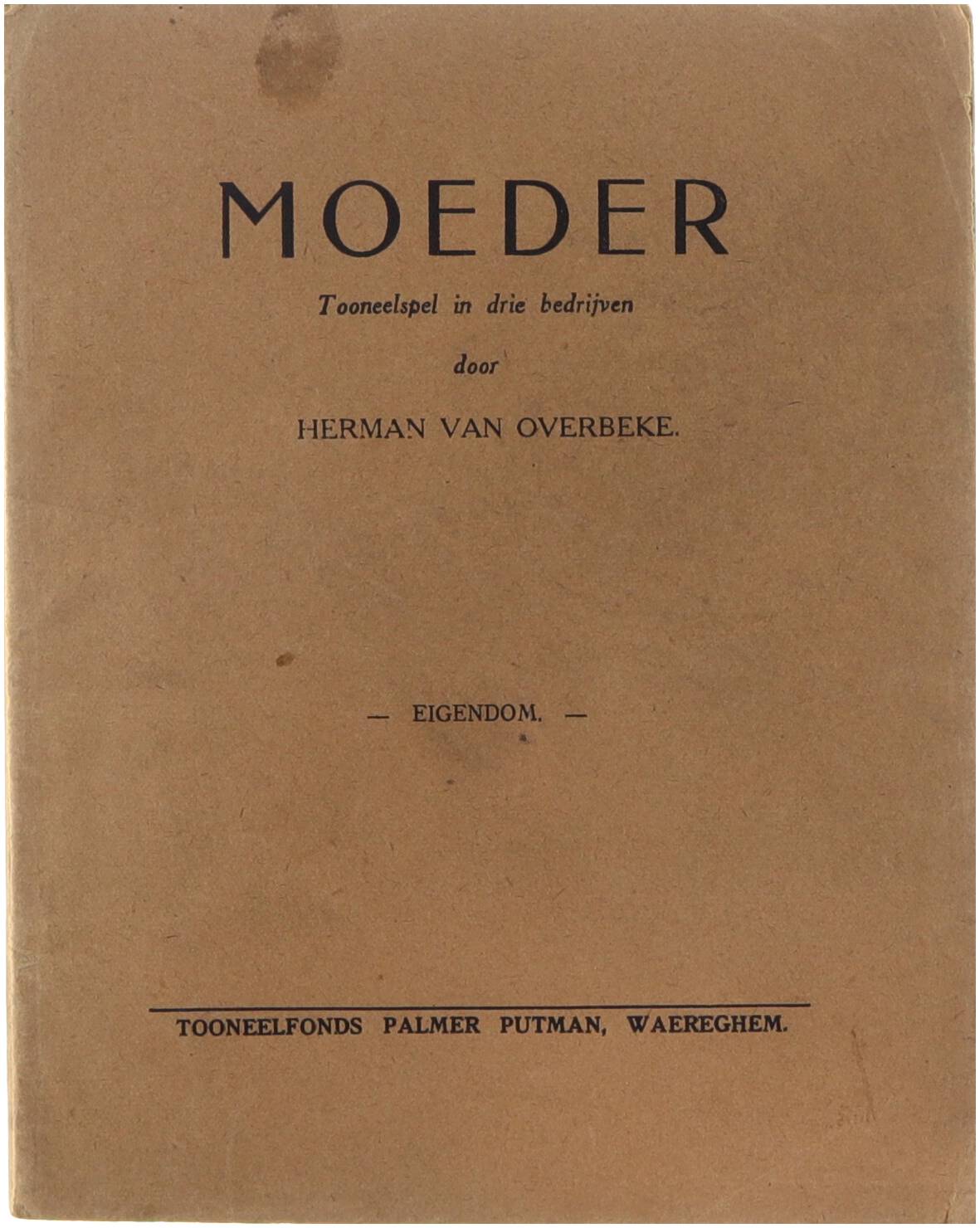 MOEDER

Tooneelspel in drie bedrijven

door

HERMAN VAN OVERBEKE.

— EIGENDOM. —

TOONEELFONDS PALMER PUTMAN, WAEREGHEM.